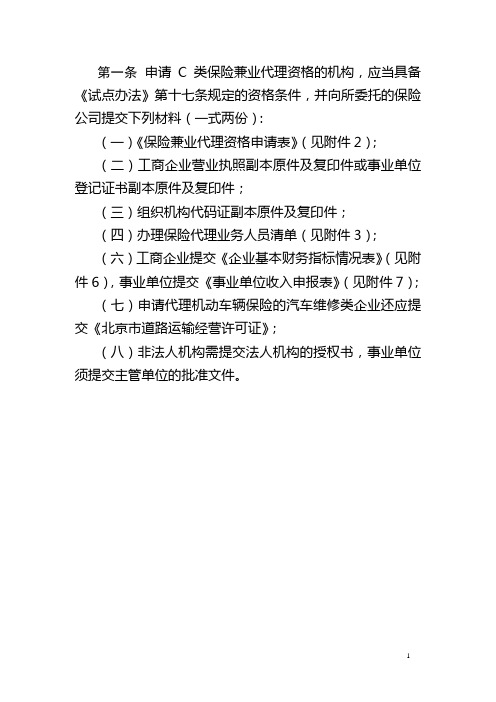 第一条 申请 C 类保险兼业代理资格的机构，应当具备《试点办法》第十七条规定的资格条件，并向所委托的保险公司提交下列材料（一式两份）：

（一）《保险兼业代理资格申请表》（见附件 2）；

（二）工商企业营业执照副本原件及复印件或事业单位登记证书副本原件及复印件；

（三）组织机构代码证副本原件及复印件；

（四）办理保险代理业务人员清单（见附件 3）；

（六）工商企业提交《企业基本财务指标情况表》（见附件 6），事业单位提交《事业单位收入申报表》（见附件 7）；

（七）申请代理机动车辆保险的汽车维修类企业还应提交《北京市道路运输经营许可证》；

（八）非法人机构需提交法人机构的授权书，事业单位须提交主管单位的批准文件。

1